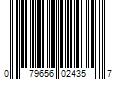 0 79656 02435 7